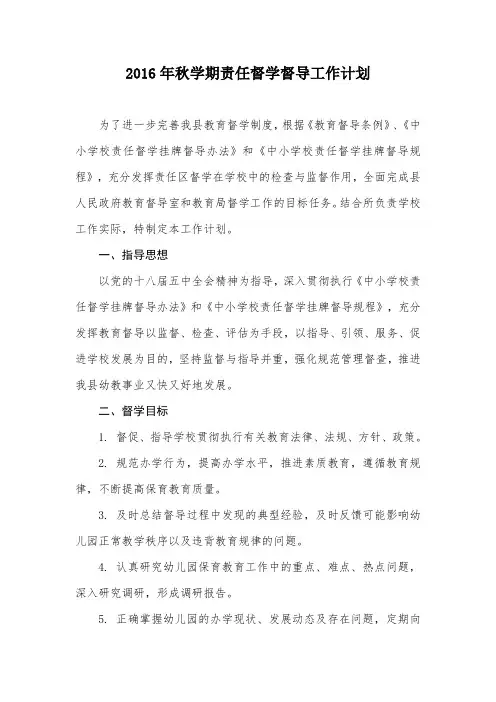 2016年秋学期责任督学督导工作计划

为了进一步完善我县教育督学制度，根据《教育督导条例》、《中小学校责任督学挂牌督导办法》和《中小学校责任督学挂牌督导规程》，充分发挥责任区督学在学校中的检查与监督作用，全面完成县人民政府教育督导室和教育局督学工作的目标任务。结合所负责学校工作实际，特制定本工作计划。

一、指导思想

以党的十八届五中全会精神为指导，深入贯彻执行《中小学校责任督学挂牌督导办法》和《中小学校责任督学挂牌督导规程》，充分发挥教育督导以监督、检查、评估为手段，以指导、引领、服务、促进学校发展为目的，坚持监督与指导并重，强化规范管理督查，推进我县幼教事业又快又好地发展。

二、督学目标

1. 督促、指导学校贯彻执行有关教育法律、法规、方针、政策。

2. 规范办学行为，提高办学水平，推进素质教育，遵循教育规律，不断提高保育教育质量。

3. 及时总结督导过程中发现的典型经验，及时反馈可能影响幼儿园正常教学秩序以及违背教育规律的问题。

4. 认真研究幼儿园保育教育工作中的重点、难点、热点问题，深入研究调研，形成调研报告。

5. 正确掌握幼儿园的办学现状、发展动态及存在问题，定期向